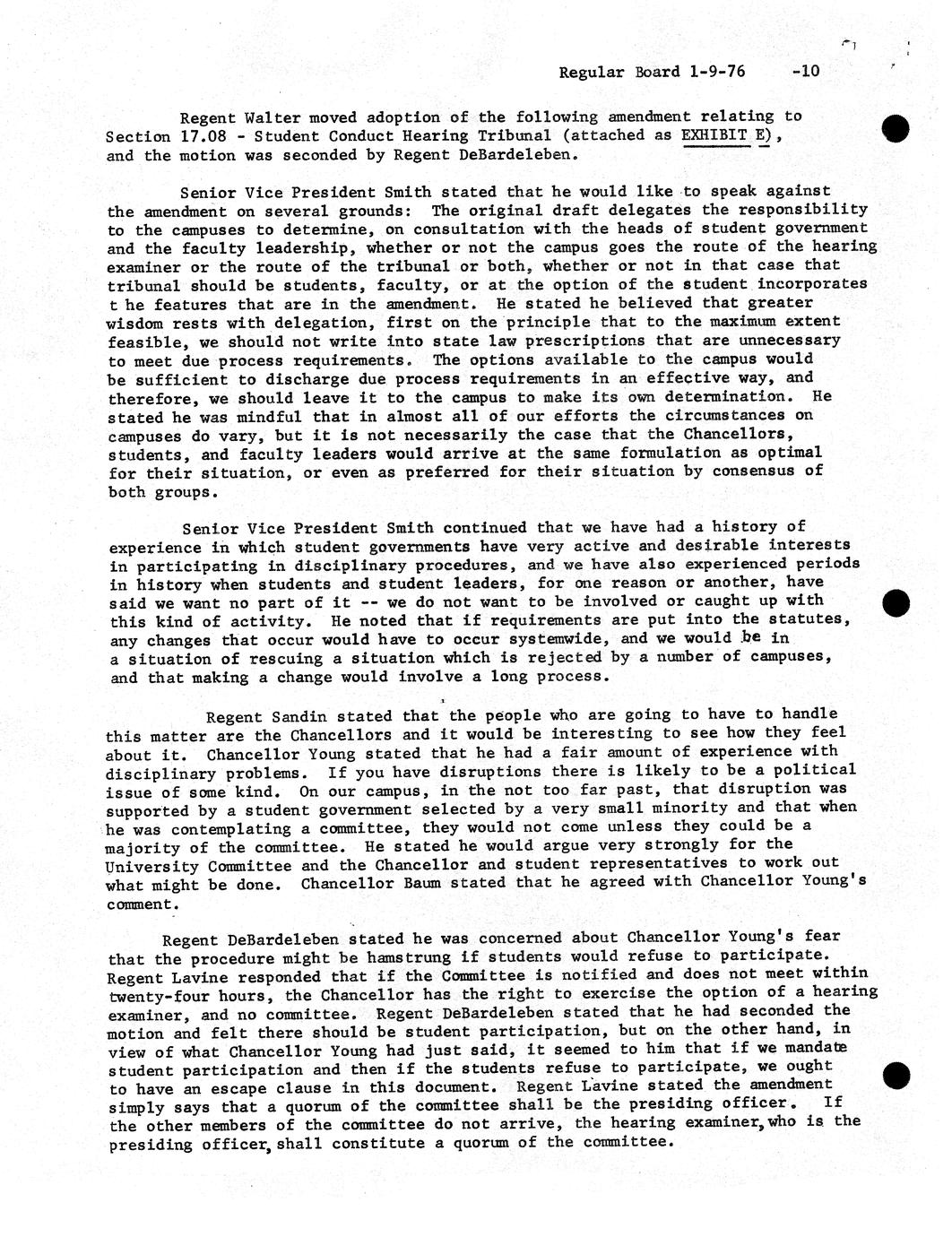 Regular Board 1-9-76 -10

Regent Walter moved adoption of the following amendment relating to Section 17.08 - Student Conduct Hearing Tribunal (attached as EXHIBIT E), and the motion was seconded by Regent DeBardeleben.

Senior Vice President Smith stated that he would like to speak against the amendment on several grounds: The original draft delegates the responsibility to the campuses to determine, on consultation with the heads of student government and the faculty leadership, whether or not the campus goes the route of the hearing examiner or the route of the tribunal or both, whether or not in that case that tribunal should be students, faculty, or at the option of the student incorporates t he features that are in the amendment. He stated he believed that greater wisdom rests with delegation, first on the principle that to the maximum extent feasible, we should not write into state law prescriptions that are unnecessary to meet due process requirements. The options available to the campus would be sufficient to discharge due process requirements in an effective way, and therefore, we should leave it to the campus to make its own determination. He stated he was mindful that in almost all of our efforts the circumstances on campuses do vary, but it is not necessarily the case that the Chancellors, students, and faculty leaders would arrive at the same formulation as optimal for their situation, or even as preferred for their situation by consensus of both groups.

Senior Vice President Smith continued that we have had a history of experience in which student governments have very active and desirable interests in participating in disciplinary procedures, and we have also experienced periods in history when students and student leaders, for one reason or another, have said we want no part of it -- we do not want to be involved or caught up with this kind of activity. He noted that if requirements are put into the statutes, any changes that occur would have to occur systemwide, and we would be in a situation of rescuing a situation which is rejected by a number of campuses, and that making a change would involve a long process.

Regent Sandin stated that the people who are going to have to handle this matter are the Chancellors and it would be interesting to see how they feel about it. Chancellor Young stated that he had a fair amount of experience with disciplinary problems. If you have disruptions there is likely to be a political issue of some kind. On our campus, in the not too far past, that disruption was supported by a student government selected by a very small minority and that when he was contemplating a committee, they would not come unless they could be a majority of the committee. He stated he would argue very strongly for the University Committee and the Chancellor and student representatives to work out what might be done. Chancellor Baum stated that he agreed with Chancellor Young's comment.

Regent DeBardeleben stated he was concerned about Chancellor Young's fear that the procedure might be hamstrung if students would refuse to participate. Regent Lavine responded that if the Committee is notified and does not meet within twenty-four hours, the Chancellor has the right to exercise the option of a hearing examiner, and no committee. Regent DeBardeleben stated that he had seconded the motion and felt there should be student participation, but on the other hand, in view of what Chancellor Young had just said, it seemed to him that if we mandate student participation and then if the students refuse to participate, we ought to have an escape clause in this document. Regent Lavine stated the amendment simply says that a quorum of the committee shall be the presiding officer. If the other members of the committee do not arrive, the hearing examiner, who is the presiding officer, shall constitute a quorum of the committee.